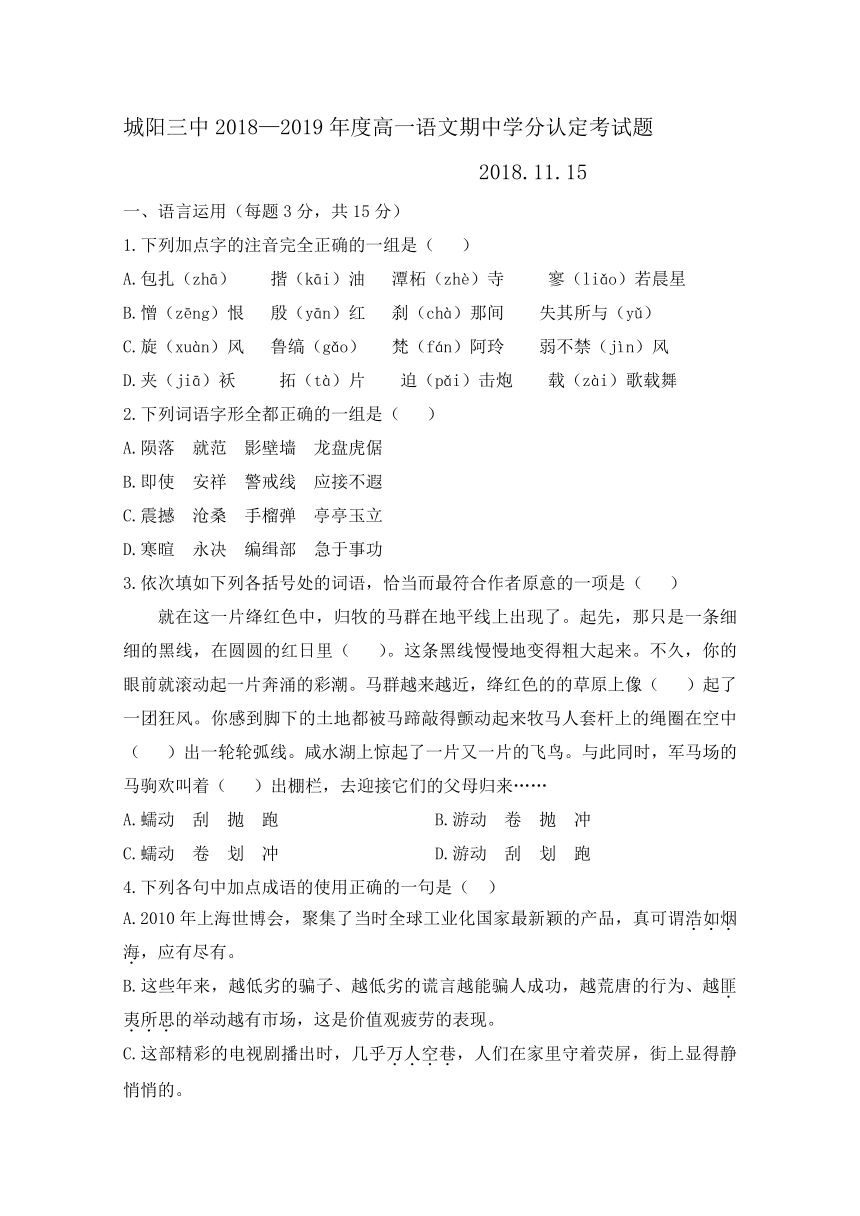 城阳三中 2018—2019 年度高一语文期中学分认定考试题

2018.11.15

一、语言运用（每题 3 分，共 15 分）

1.下列加点字的注音完全正确的一组是（　　）

A.包扎（zhā）　　揩（kāi）油　　潭柘（zhè）寺　　寥（liǎo）若晨星

B.憎（zēng）恨　　殷（yān）红　　刹（chà）那间　　失其所与（yǔ）

C.旋（xuàn）风　　鲁缟（gǎo）　　梵（fán）阿玲　　弱不禁（jìn）风

D.夹（jiā）袄　　拓（tà）片　　迫（pǎi）击炮　　载（zài）歌载舞

2.下列词语字形全都正确的一组是（　　）

A.陨落　就范　影壁墙　龙盘虎倨

B.即使　安祥　警戒线　应接不遐

C.震撼　沧桑　手榴弹　亭亭玉立

D.寒暄　永决　编缉部　急于事功

3.依次填如下列各括号处的词语，恰当而最符合作者原意的一项是（　　）

就在这一片绛红色中，归牧的马群在地平线上出现了。起先，那只是一条细细的黑线，在圆圆的红日里（　　）。这条黑线慢慢地变得粗大起来。不久，你的眼前就滚动起一片奔涌的彩潮。马群越来越近，绛红色的草原上像（　　）起了一团狂风。你感到脚下的土地都被马蹄敲得颤动起来牧马人套杆上的绳圈在空中（　　）出一轮轮弧线。咸水湖上惊起了一片又一片的飞鸟。与此同时，军马场的马驹欢叫着（　　）出棚栏，去迎接它们的父母归来……

A.蠕动　刮　抛　跑　　　　B.游动　卷　抛　冲

C.蠕动　卷　划　冲　　　　D.游动　刮　划　跑

4.下列各句中加点成语的使用正确的一句是（　）

A.2010 年上海世博会，聚集了当时全球工业化国家最新颖的产品，真可谓浩如烟海，应有尽有。

B.这些年来，越低劣的骗子、越低劣的谎言越能骗人成功，越荒唐的行为、越匪夷所思的举动越有市场，这是价值观疲劳的表现。

C.这部精彩的电视剧播出时，几乎万人空巷，人们在家里守着荧屏，街上显得静悄悄的。